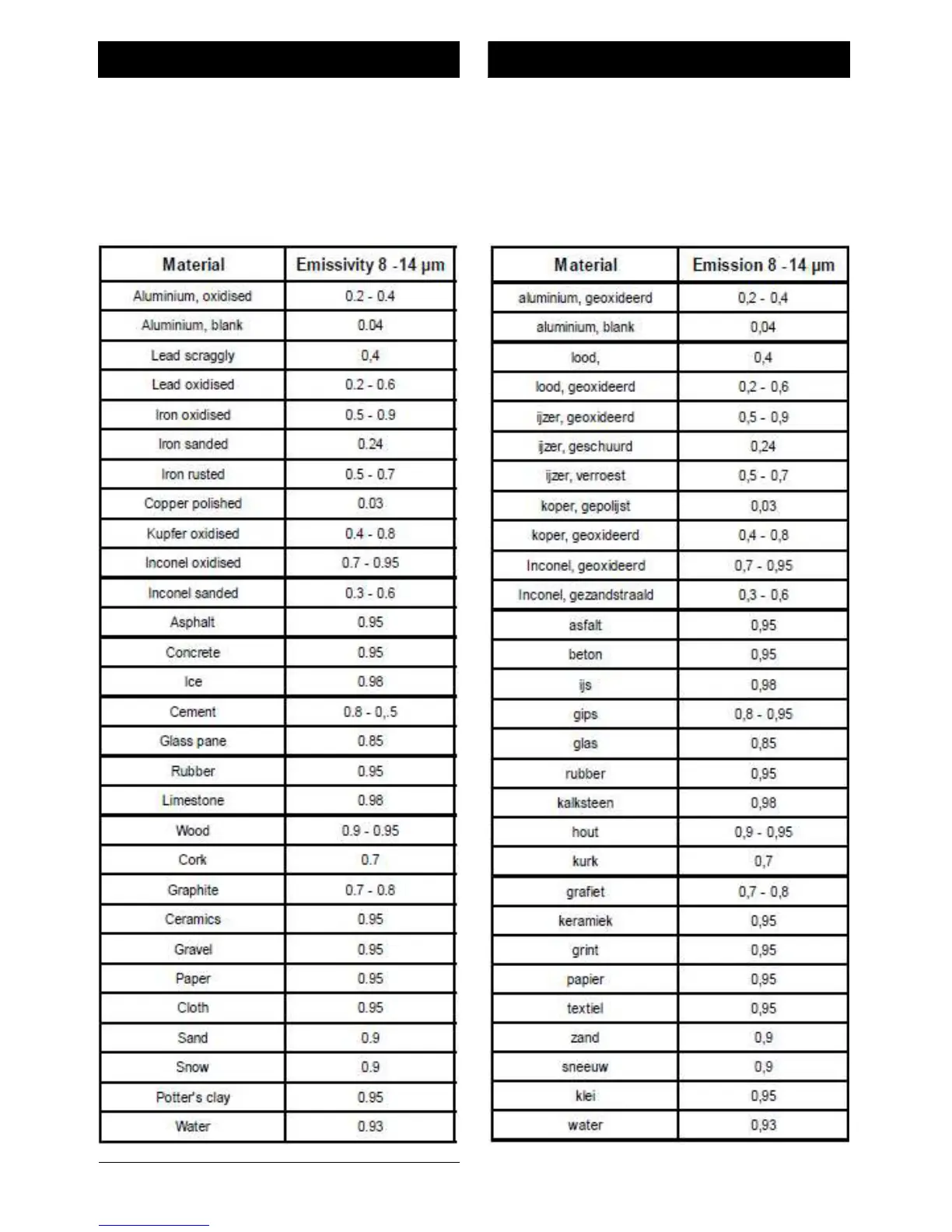 | Material | Emissivity 8 -14 µm |
|---|---|
| Aluminium, oxidised | 0.2 - 0.4 |
| Aluminium, blank | 0.04 |
| Lead scraggly | 0,4 |
| Lead oxidised | 0.2 - 0.6 |
| Iron oxidised | 0.5 - 0.9 |
| Iron sanded | 0.24 |
| Iron rusted | 0.5 - 0.7 |
| Copper polished | 0.03 |
| Kupfer oxidised | 0.4 - 0.8 |
| Inconel oxidised | 0.7 - 0.95 |
| Inconel sanded | 0.3 - 0.6 |
| Asphalt | 0.95 |
| Concrete | 0.95 |
| Ice | 0.98 |
| Cement | 0.8 - 0,.5 |
| Glass pane | 0.85 |
| Rubber | 0.95 |
| Limestone | 0.98 |
| Wood | 0.9 - 0.95 |
| Cork | 0.7 |
| Graphite | 0.7 - 0.8 |
| Ceramics | 0.95 |
| Gravel | 0.95 |
| Paper | 0.95 |
| Cloth | 0.95 |
| Sand | 0.9 |
| Snow | 0.9 |
| Potter's clay | 0.95 |
| Water | 0.93 |

| Material | Emission 8 -14 µm |
|---|---|
| aluminium, geoxideerd | 0,2 - 0,4 |
| aluminium, blank | 0,04 |
| lood, | 0,4 |
| lood, geoxideerd | 0,2 - 0,6 |
| ijzer, geoxideerd | 0,5 - 0,9 |
| ijzer, geschuurd | 0,24 |
| ijzer, verroest | 0,5 - 0,7 |
| koper, gepolijst | 0,03 |
| koper, geoxideerd | 0,4 - 0,8 |
| Inconel, geoxideerd | 0,7 - 0,95 |
| Inconel, gezandstraald | 0,3 - 0,6 |
| asfalt | 0,95 |
| beton | 0,95 |
| ijs | 0,98 |
| gips | 0,8 - 0,95 |
| glas | 0,85 |
| rubber | 0,95 |
| kalksteen | 0,98 |
| hout | 0,9 - 0,95 |
| kurk | 0,7 |
| grafiet | 0,7 - 0,8 |
| keramiek | 0,95 |
| grint | 0,95 |
| papier | 0,95 |
| textiel | 0,95 |
| zand | 0,9 |
| sneeuw | 0,9 |
| klei | 0,95 |
| water | 0,93 |